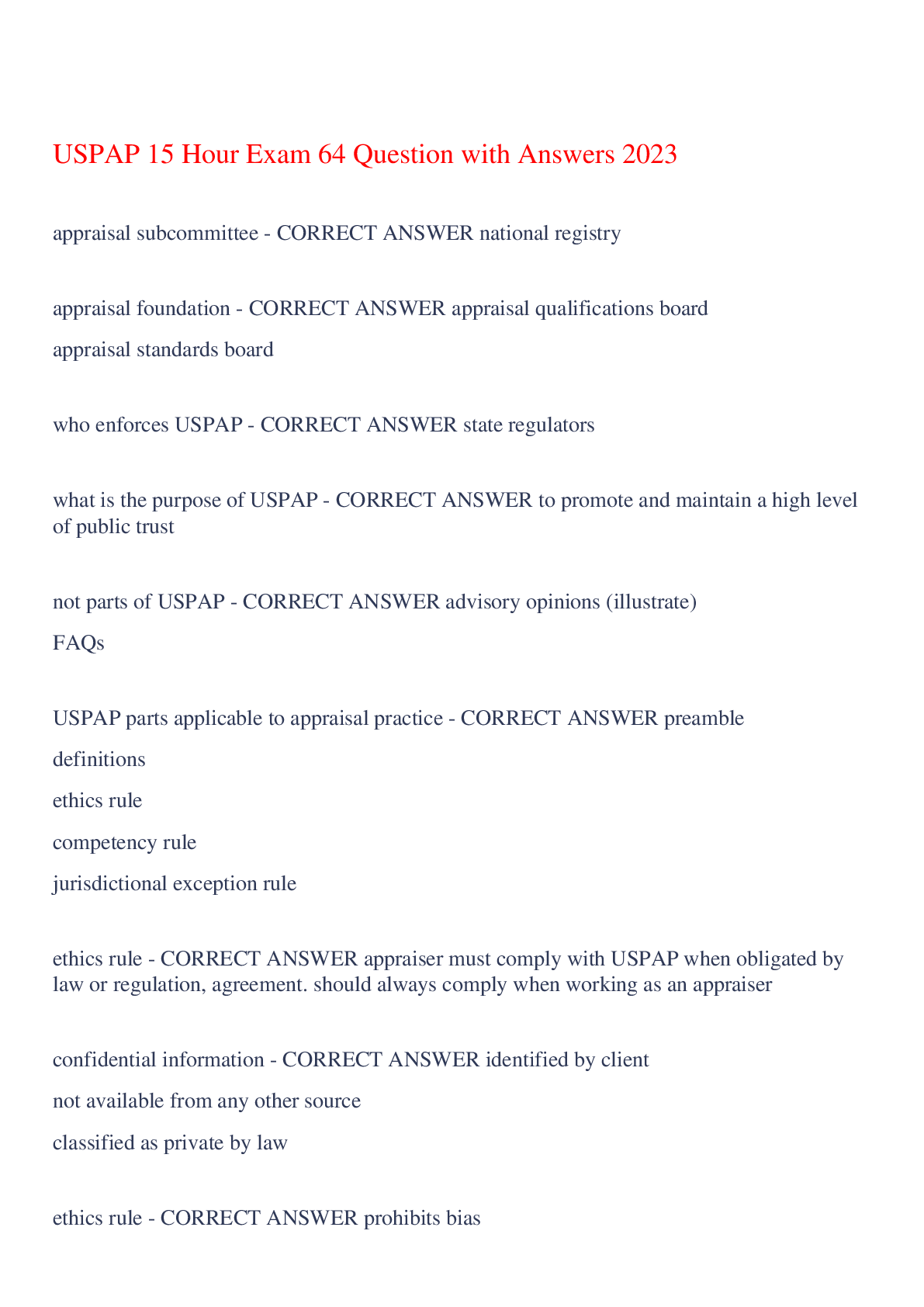 USPAP 15 Hour Exam 64 Question with Answers 2023

appraisal subcommittee - CORRECT ANSWER national registry

appraisal foundation - CORRECT ANSWER appraisal qualifications board

appraisal standards board

who enforces USPAP - CORRECT ANSWER state regulators

what is the purpose of USPAP - CORRECT ANSWER to promote and maintain a high level of public trust

not parts of USPAP - CORRECT ANSWER advisory opinions (illustrate)

FAQs

USPAP parts applicable to appraisal practice - CORRECT ANSWER preamble

definitions

ethics rule

competency rule

jurisdictional exception rule

ethics rule - CORRECT ANSWER appraiser must comply with USPAP when obligated by law or regulation, agreement. should always comply when working as an appraiser

confidential information - CORRECT ANSWER identified by client

not available from any other source

classified as private by law

ethics rule - CORRECT ANSWER prohibits bias